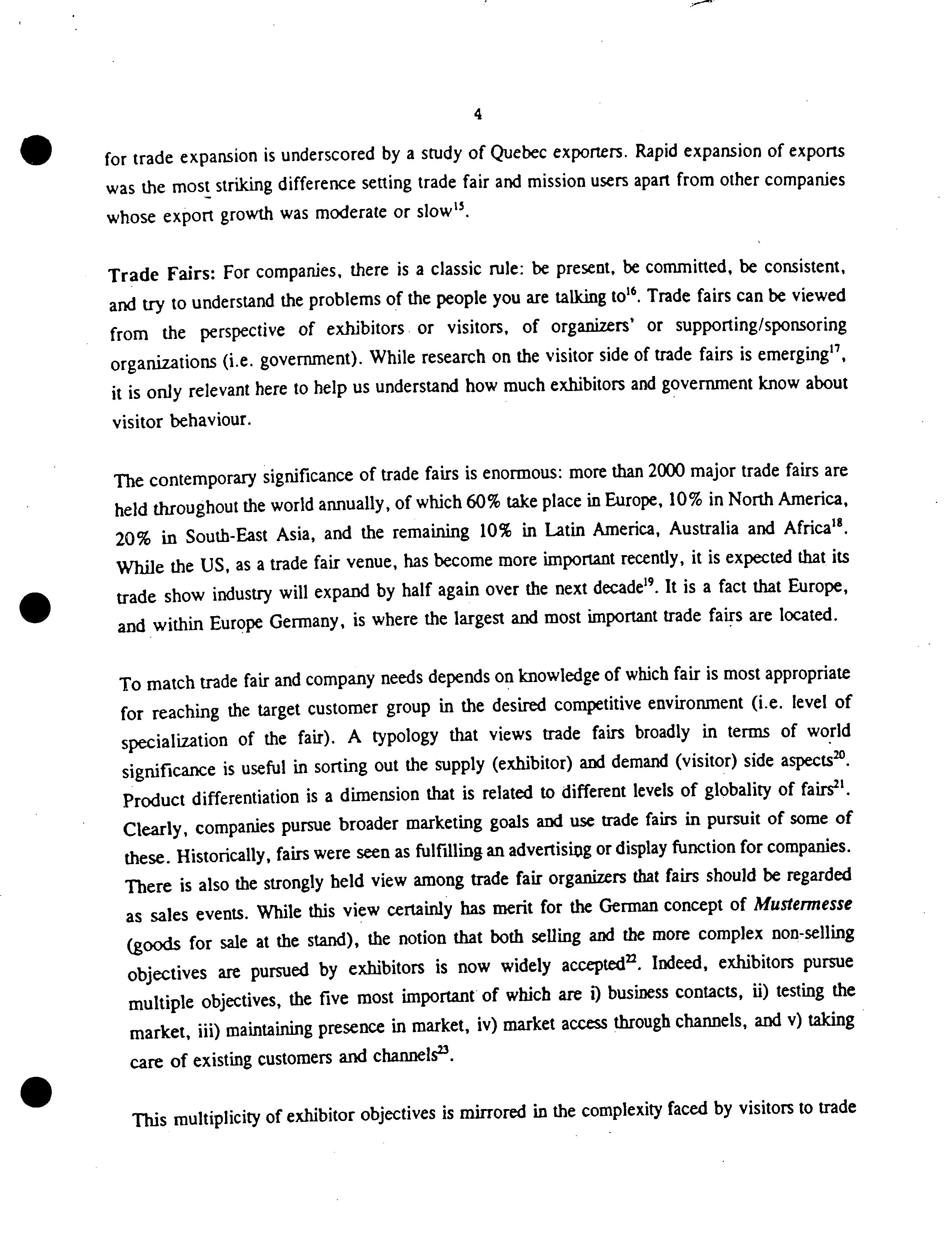 4

for trade expansion is underscored by a study of Quebec exporters. Rapid expansion of exports was the most striking difference setting trade fair and mission users apart from other companies whose export growth was moderate or slow$^{15}$.

Trade Fairs: For companies, there is a classic rule: be present, be committed, be consistent, and try to understand the problems of the people you are talking to$^{16}$. Trade fairs can be viewed from the perspective of exhibitors or visitors, of organizers' or supporting/sponsoring organizations (i.e. government). While research on the visitor side of trade fairs is emerging$^{17}$, it is only relevant here to help us understand how much exhibitors and government know about visitor behaviour.

The contemporary significance of trade fairs is enormous: more than 2000 major trade fairs are held throughout the world annually, of which 60% take place in Europe, 10% in North America, 20% in South-East Asia, and the remaining 10% in Latin America, Australia and Africa$^{18}$. While the US, as a trade fair venue, has become more important recently, it is expected that its trade show industry will expand by half again over the next decade$^{19}$. It is a fact that Europe, and within Europe Germany, is where the largest and most important trade fairs are located.

To match trade fair and company needs depends on knowledge of which fair is most appropriate for reaching the target customer group in the desired competitive environment (i.e. level of specialization of the fair). A typology that views trade fairs broadly in terms of world significance is useful in sorting out the supply (exhibitor) and demand (visitor) side aspects$^{20}$. Product differentiation is a dimension that is related to different levels of globality of fairs$^{21}$. Clearly, companies pursue broader marketing goals and use trade fairs in pursuit of some of these. Historically, fairs were seen as fulfilling an advertising or display function for companies. There is also the strongly held view among trade fair organizers that fairs should be regarded as sales events. While this view certainly has merit for the German concept of Mustermesse (goods for sale at the stand), the notion that both selling and the more complex non-selling objectives are pursued by exhibitors is now widely accepted$^{22}$. Indeed, exhibitors pursue multiple objectives, the five most important of which are i) business contacts, ii) testing the market, iii) maintaining presence in market, iv) market access through channels, and v) taking care of existing customers and channels$^{23}$.

This multiplicity of exhibitor objectives is mirrored in the complexity faced by visitors to trade